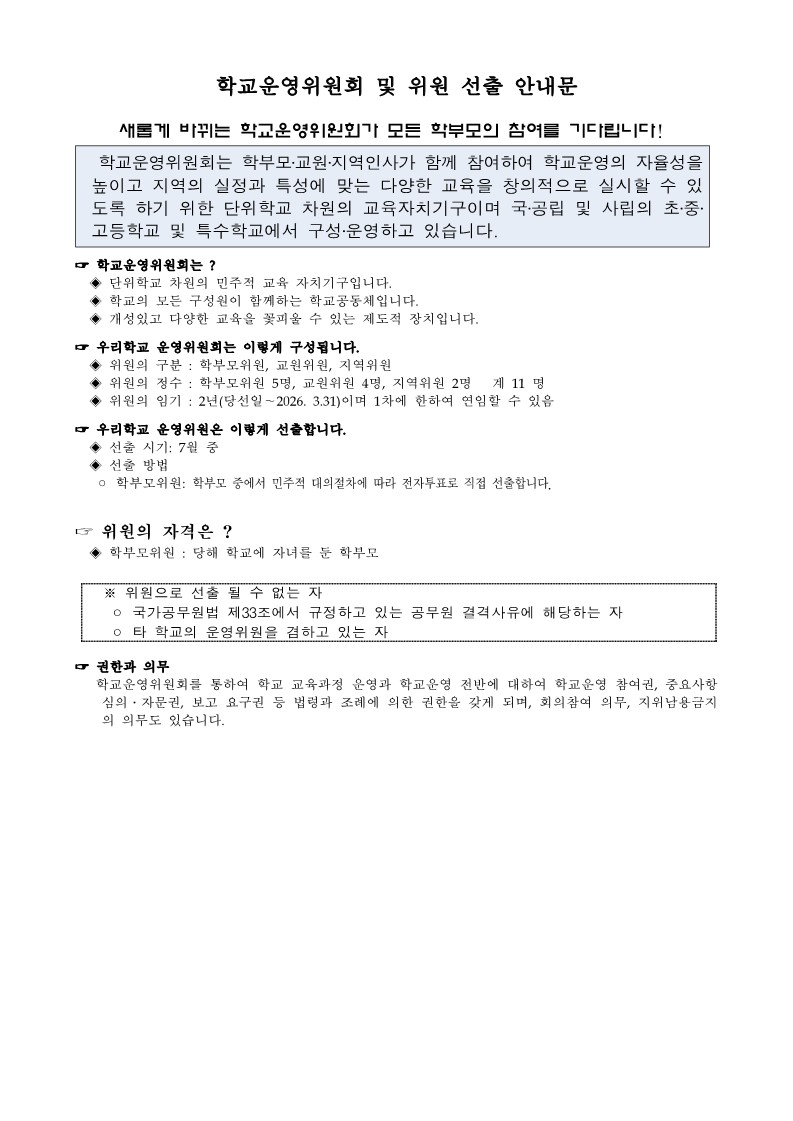 학교운영위원회 및 위원 선출 안내문

새롭게 바뀌는 학교운영위원회가 모든 학부모의 참여를 기다립니다!

학교운영위원회는 학부모·교원·지역인사가 함께 참여하여 학교운영의 자율성을 높이고 지역의 실정과 특성에 맞는 다양한 교육을 창의적으로 실시할 수 있도록 하기 위한 단위학교 차원의 교육자치기구이며 국·공립 및 사립의 초·중·고등학교 및 특수학교에서 구성·운영하고 있습니다.

☞ 학교운영위원회는 ?
◈ 단위학교 차원의 민주적 교육 자치기구입니다.
◈ 학교의 모든 구성원이 함께하는 학교공동체입니다.
◈ 개성있고 다양한 교육을 꽃피울 수 있는 제도적 장치입니다.

☞ 우리학교 운영위원회는 이렇게 구성됩니다.
◈ 위원의 구분 : 학부모위원, 교원위원, 지역위원
◈ 위원의 정수 : 학부모위원 5명, 교원위원 4명, 지역위원 2명 계 11 명
◈ 위원의 임기 : 2년(당선일~2026. 3.31)이며 1차에 한하여 연임할 수 있음

☞ 우리학교 운영위원은 이렇게 선출합니다.
◈ 선출 시기: 7월 중
◈ 선출 방법
○ 학부모위원: 학부모 중에서 민주적 대의절차에 따라 전자투표로 직접 선출합니다.

☞ 위원의 자격은 ?
◈ 학부모위원 : 당해 학교에 자녀를 둔 학부모

※ 위원으로 선출 될 수 없는 자
○ 국가공무원법 제33조에서 규정하고 있는 공무원 결격사유에 해당하는 자
○ 타 학교의 운영위원을 겸하고 있는 자

☞ 권한과 의무
학교운영위원회를 통하여 학교 교육과정 운영과 학교운영 전반에 대하여 학교운영 참여권, 중요사항 심의·자문권, 보고 요구권 등 법령과 조례에 의한 권한을 갖게 되며, 회의참여 의무, 지위남용금지의 의무도 있습니다.